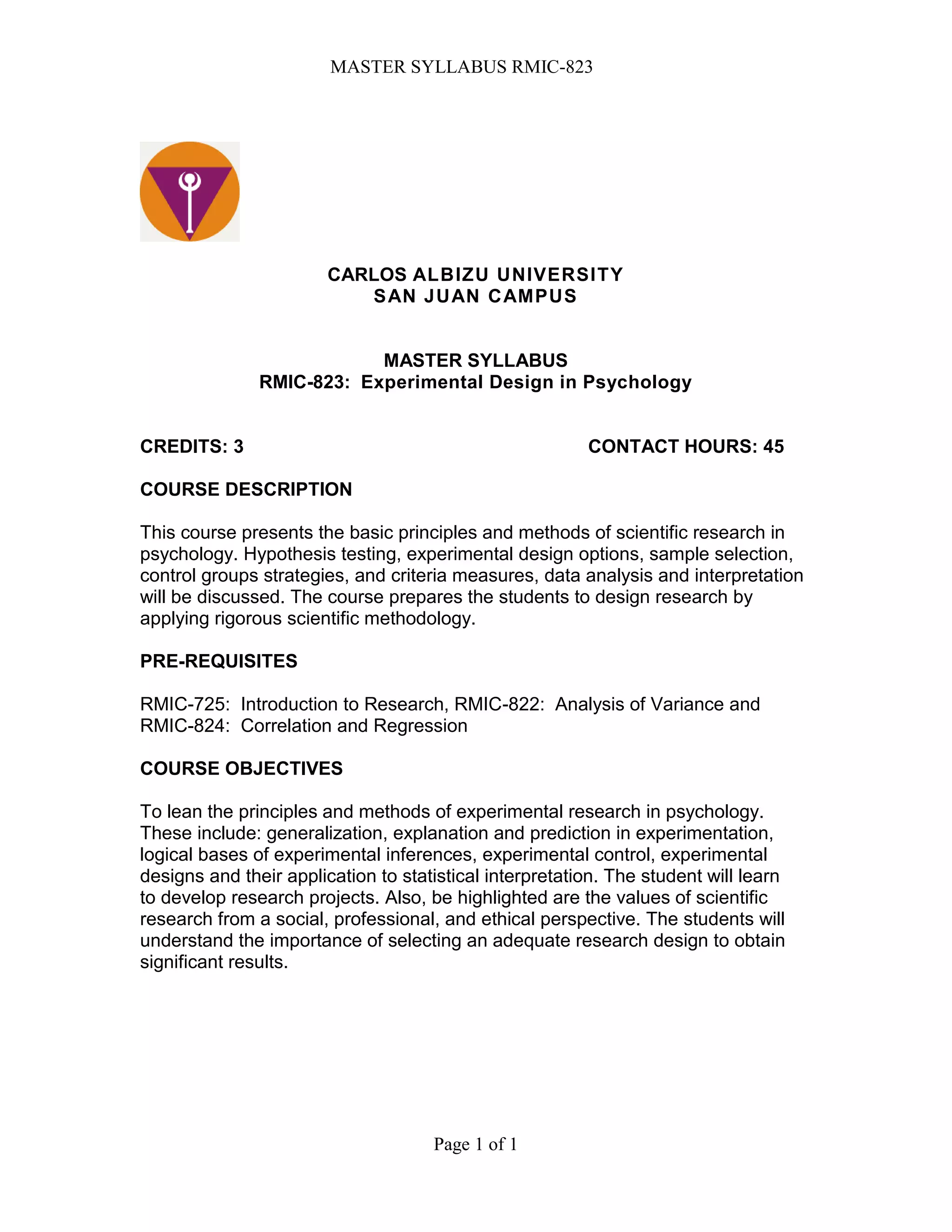 MASTER SYLLABUS RMIC-823

CARLOS ALBIZU UNIVERSITY
SAN JUAN CAMPUS

MASTER SYLLABUS
RMIC-823: Experimental Design in Psychology

CREDITS: 3

CONTACT HOURS: 45

COURSE DESCRIPTION

This course presents the basic principles and methods of scientific research in psychology. Hypothesis testing, experimental design options, sample selection, control groups strategies, and criteria measures, data analysis and interpretation will be discussed. The course prepares the students to design research by applying rigorous scientific methodology.

PRE-REQUISITES

RMIC-725: Introduction to Research, RMIC-822: Analysis of Variance and RMIC-824: Correlation and Regression

COURSE OBJECTIVES

To lean the principles and methods of experimental research in psychology. These include: generalization, explanation and prediction in experimentation, logical bases of experimental inferences, experimental control, experimental designs and their application to statistical interpretation. The student will learn to develop research projects. Also, be highlighted are the values of scientific research from a social, professional, and ethical perspective. The students will understand the importance of selecting an adequate research design to obtain significant results.

Page 1 of 1